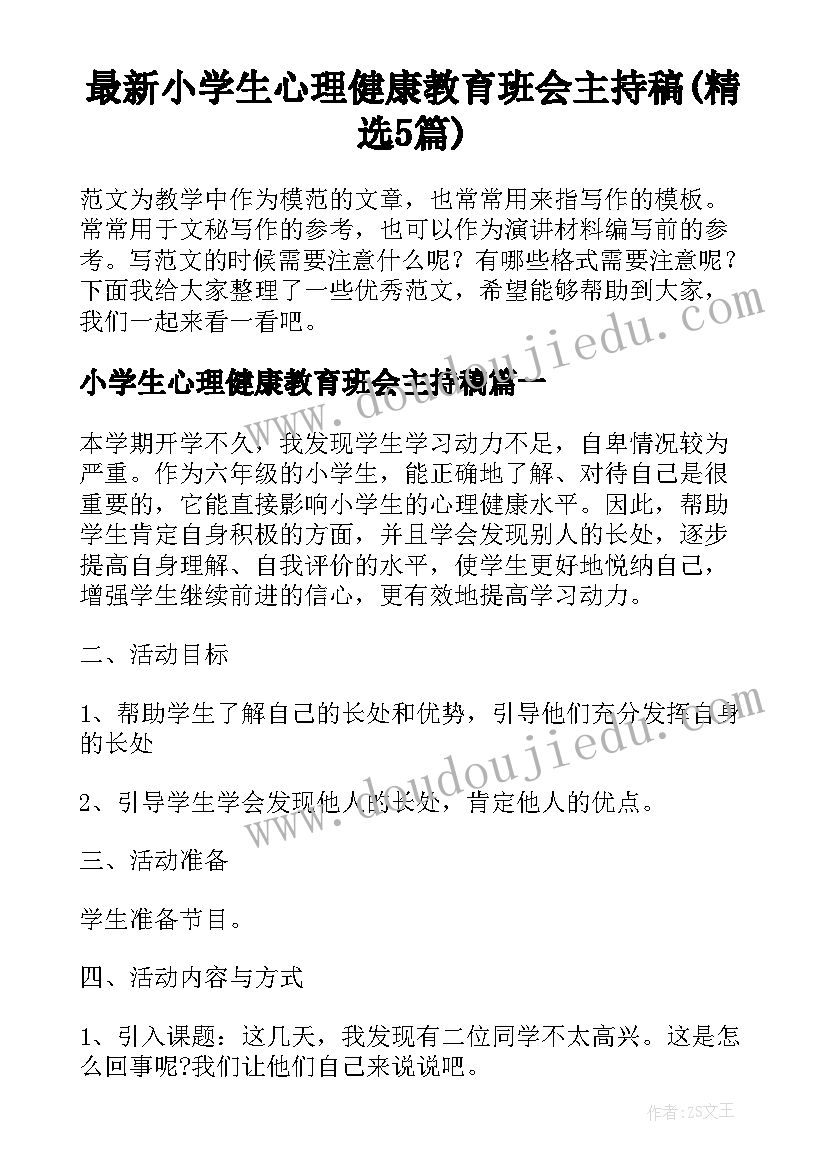 最新小学生心理健康教育班会主持稿(精选5篇)

范文为教学中作为模范的文章，也常常用来指写作的模板。常常用于文秘写作的参考，也可以作为演讲材料编写前的参考。写范文的时候需要注意什么呢？有哪些格式需要注意呢？下面我给大家整理了一些优秀范文，希望能够帮助到大家，我们一起来看一看吧。

www.doudoujiedu.com

小学生心理健康教育班会主持稿篇一

本学期开学不久，我发现学生学习动力不足，自卑情况较为严重。作为六年级的小学生，能正确地了解、对待自己是很重要的，它能直接影响小学生的心理健康水平。因此，帮助学生肯定自身积极的方面，并且学会发现别人的长处，逐步提高自身理解、自我评价的水平，使学生更好地悦纳自己，增强学生继续前进的信心，更有效地提高学习动力。

二、活动目标

1、帮助学生了解自己的长处和优势，引导他们充分发挥自身的长处

www.doudoujiedu.com

2、引导学生学会发现他人的长处，肯定他人的优点。

三、活动准备

学生准备节目。

四、活动内容与方式

1、引入课题：这几天，我发现有二位同学不太高兴。这是怎么回事呢?我们让他们自己来说说吧。

作者：ZS文王